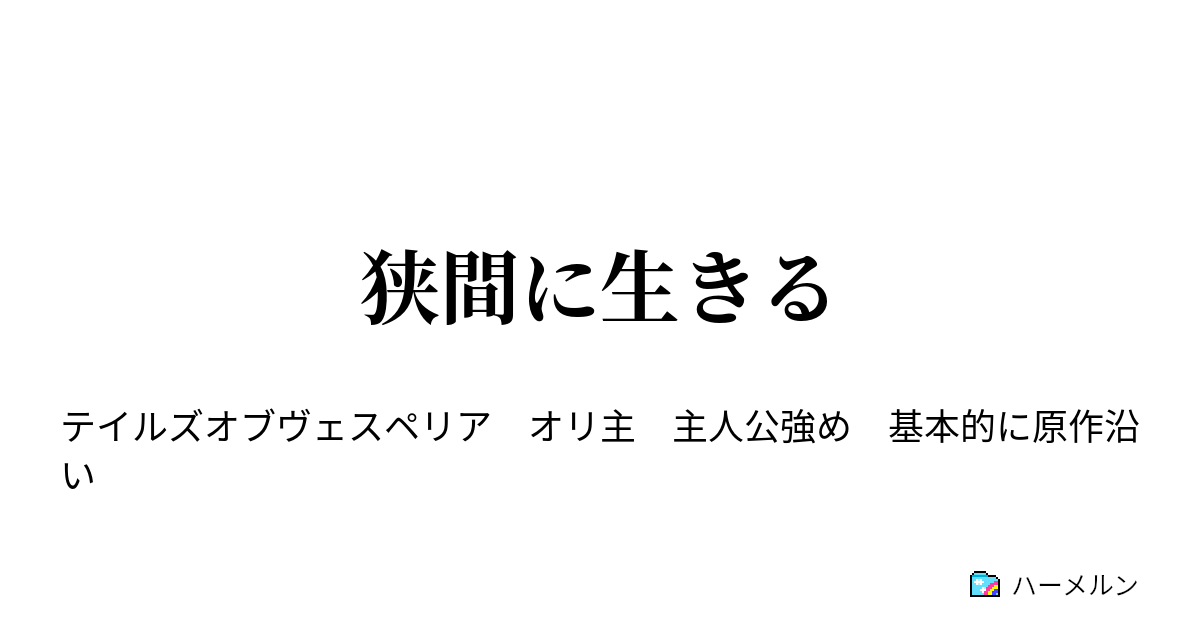 狭間に生きる

テイルズオブヴェスペリア　オリ主　主人公強め　基本的に原作沿い

ハーメルン